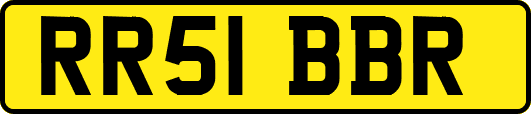 RR51 BBR